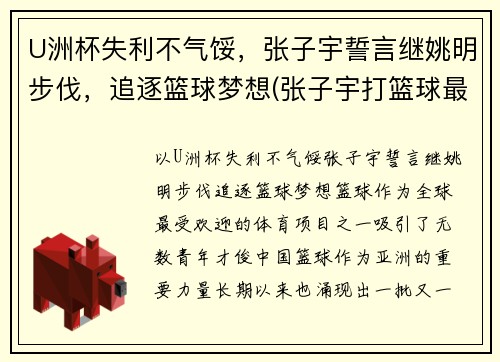 U洲杯失利不气馁，张子宇誓言继姚明步伐，追逐篮球梦想(张子宇打篮球最

以U洲杯失利不气馁张子宇誓言继姚明步伐追逐篮球梦想篮球作为全球最受欢迎的体育项目之一吸引了无数青年才俊中国篮球作为亚洲的重要力量长期以来也涌现出一批又一